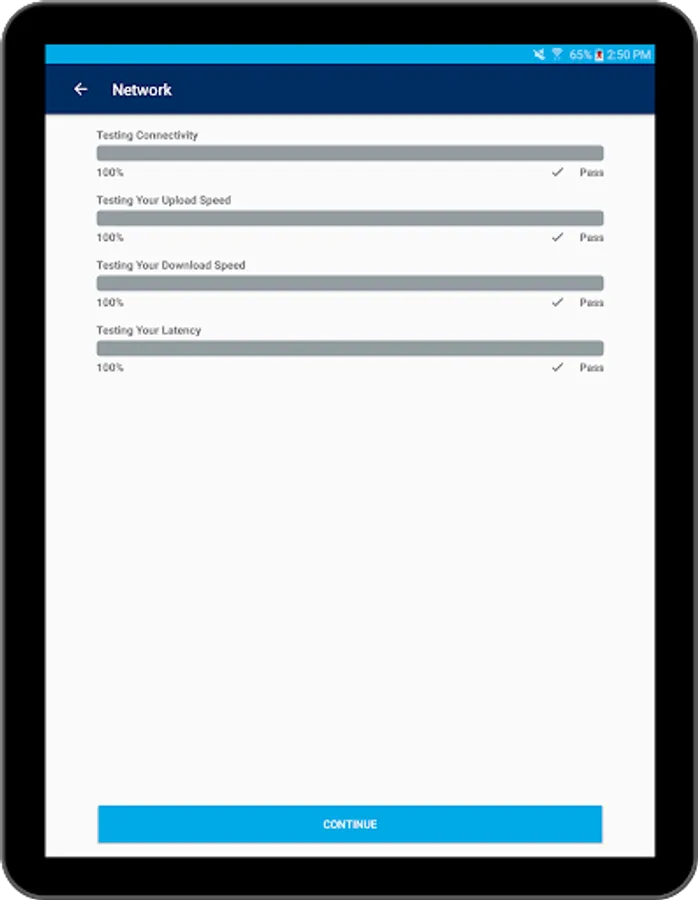 65% 2:50 PM

Network

Testing Connectivity
100% Pass

Testing Your Upload Speed
100% Pass

Testing Your Download Speed
100% Pass

Testing Your Latency
100% Pass

CONTINUE